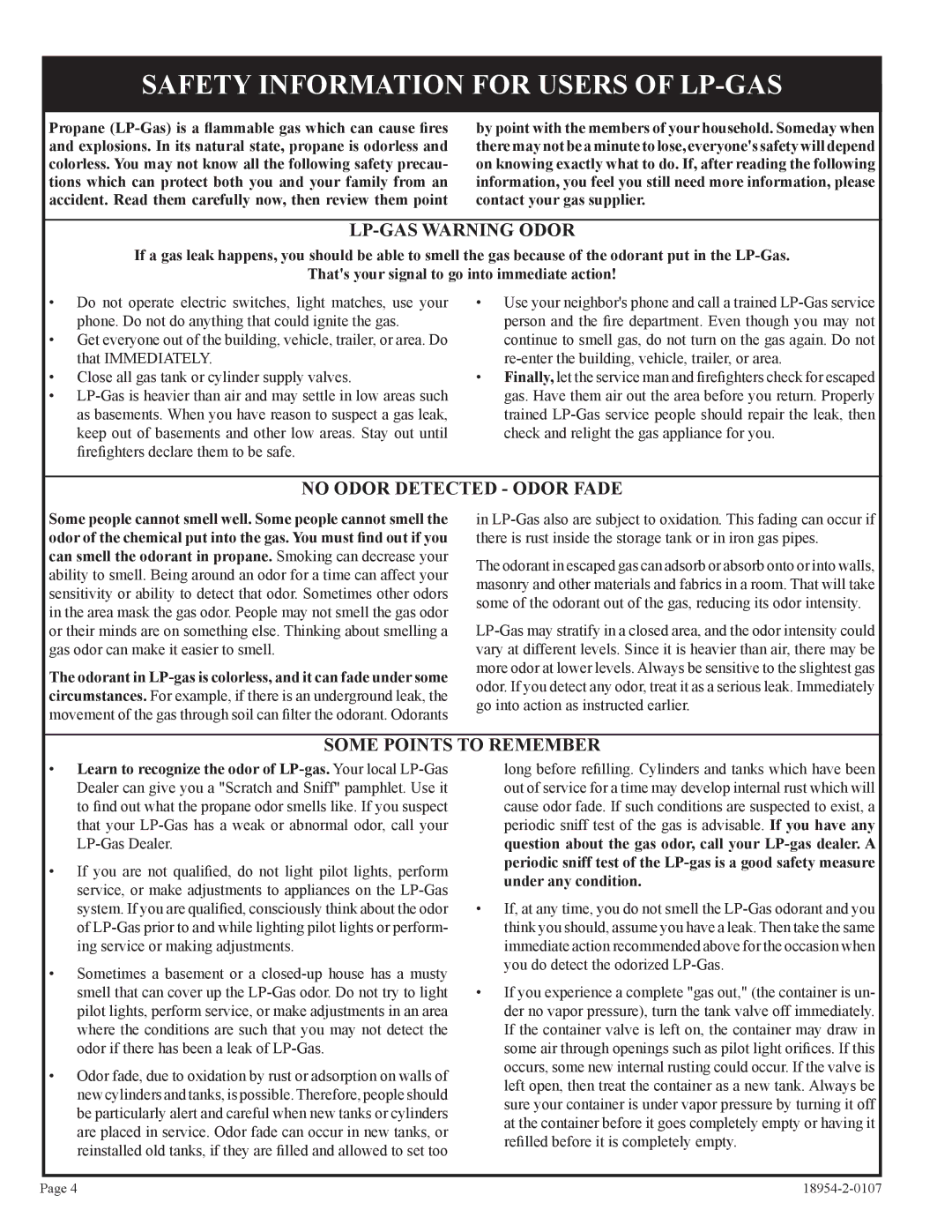 SAFETY INFORMATION FOR USERS OF LP-GAS

Propane (LP-Gas) is a flammable gas which can cause fires and explosions. In its natural state, propane is odorless and colorless. You may not know all the following safety precautions which can protect both you and your family from an accident. Read them carefully now, then review them point by point with the members of your household. Someday when there may not be a minute to lose, everyone's safety will depend on knowing exactly what to do. If, after reading the following information, you feel you still need more information, please contact your gas supplier.

LP-GAS WARNING ODOR

If a gas leak happens, you should be able to smell the gas because of the odorant put in the LP-Gas. That's your signal to go into immediate action!

• Do not operate electric switches, light matches, use your phone. Do not do anything that could ignite the gas.
• Get everyone out of the building, vehicle, trailer, or area. Do that IMMEDIATELY.
• Close all gas tank or cylinder supply valves.
• LP-Gas is heavier than air and may settle in low areas such as basements. When you have reason to suspect a gas leak, keep out of basements and other low areas. Stay out until firefighters declare them to be safe.
• Use your neighbor's phone and call a trained LP-Gas service person and the fire department. Even though you may not continue to smell gas, do not turn on the gas again. Do not re-enter the building, vehicle, trailer, or area.
• Finally, let the service man and firefighters check for escaped gas. Have them air out the area before you return. Properly trained LP-Gas service people should repair the leak, then check and relight the gas appliance for you.

NO ODOR DETECTED - ODOR FADE

Some people cannot smell well. Some people cannot smell the odor of the chemical put into the gas. You must find out if you can smell the odorant in propane. Smoking can decrease your ability to smell. Being around an odor for a time can affect your sensitivity or ability to detect that odor. Sometimes other odors in the area mask the gas odor. People may not smell the gas odor or their minds are on something else. Thinking about smelling a gas odor can make it easier to smell.

The odorant in LP-gas is colorless, and it can fade under some circumstances. For example, if there is an underground leak, the movement of the gas through soil can filter the odorant. Odorants in LP-Gas also are subject to oxidation. This fading can occur if there is rust inside the storage tank or in iron gas pipes.

The odorant in escaped gas can adsorb or absorb onto or into walls, masonry and other materials and fabrics in a room. That will take some of the odorant out of the gas, reducing its odor intensity.

LP-Gas may stratify in a closed area, and the odor intensity could vary at different levels. Since it is heavier than air, there may be more odor at lower levels. Always be sensitive to the slightest gas odor. If you detect any odor, treat it as a serious leak. Immediately go into action as instructed earlier.

SOME POINTS TO REMEMBER

• Learn to recognize the odor of LP-gas. Your local LP-Gas Dealer can give you a "Scratch and Sniff" pamphlet. Use it to find out what the propane odor smells like. If you suspect that your LP-Gas has a weak or abnormal odor, call your LP-Gas Dealer.

• If you are not qualified, do not light pilot lights, perform service, or make adjustments to appliances on the LP-Gas system. If you are qualified, consciously think about the odor of LP-Gas prior to and while lighting pilot lights or performing service or making adjustments.

• Sometimes a basement or a closed-up house has a musty smell that can cover up the LP-Gas odor. Do not try to light pilot lights, perform service, or make adjustments in an area where the conditions are such that you may not detect the odor if there has been a leak of LP-Gas.

• Odor fade, due to oxidation by rust or adsorption on walls of new cylinders and tanks, is possible. Therefore, people should be particularly alert and careful when new tanks or cylinders are placed in service. Odor fade can occur in new tanks, or reinstalled old tanks, if they are filled and allowed to set too long before refilling. Cylinders and tanks which have been out of service for a time may develop internal rust which will cause odor fade. If such conditions are suspected to exist, a periodic sniff test of the gas is advisable. If you have any question about the gas odor, call your LP-gas dealer. A periodic sniff test of the LP-gas is a good safety measure under any condition.

• If, at any time, you do not smell the LP-Gas odorant and you think you should, assume you have a leak. Then take the same immediate action recommended above for the occasion when you do detect the odorized LP-Gas.

• If you experience a complete "gas out," (the container is under no vapor pressure), turn the tank valve off immediately. If the container valve is left on, the container may draw in some air through openings such as pilot light orifices. If this occurs, some new internal rusting could occur. If the valve is left open, then treat the container as a new tank. Always be sure your container is under vapor pressure by turning it off at the container before it goes completely empty or having it refilled before it is completely empty.

Page 4
18954-2-0107